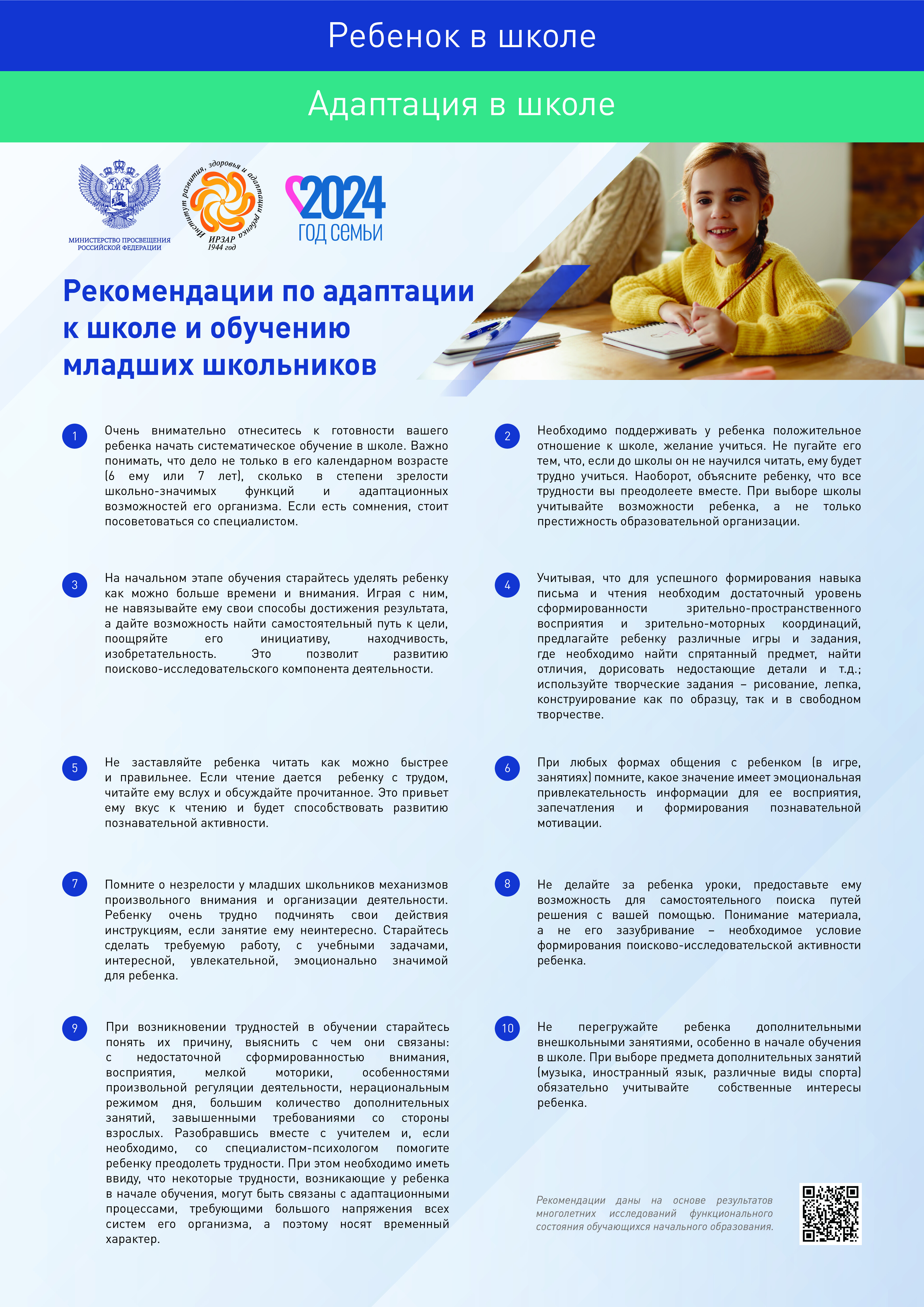 Ребенок в школе

Адаптация в школе

МИНИСТЕРСТВО ПРОСВЕЩЕНИЯ РОССИЙСКОЙ ФЕДЕРАЦИИ

Институт развития, здоровья и адаптации ребенка
ИРЗАР
1944 год

2024
ГОД СЕМЬИ

Рекомендации по адаптации к школе и обучению младших школьников

1
Очень внимательно отнеситесь к готовности вашего ребенка начать систематическое обучение в школе. Важно понимать, что дело не только в его календарном возрасте (6 ему или 7 лет), сколько в степени зрелости школьно-значимых функций и адаптационных возможностей его организма. Если есть сомнения, стоит посоветоваться со специалистом.

3
На начальном этапе обучения старайтесь уделять ребенку как можно больше времени и внимания. Играя с ним, не навязывайте ему свои способы достижения результата, а дайте возможность найти самостоятельный путь к цели, поощряйте его инициативу, находчивость, изобретательность. Это позволит развитию поисково-исследовательского компонента деятельности.

5
Не заставляйте ребенка читать как можно быстрее и правильнее. Если чтение дается ребенку с трудом, читайте ему вслух и обсуждайте прочитанное. Это привьет ему вкус к чтению и будет способствовать развитию познавательной активности.

7
Помните о незрелости у младших школьников механизмов произвольного внимания и организации деятельности. Ребенку очень трудно подчинять свои действия инструкциям, если занятие ему неинтересно. Старайтесь сделать требуемую работу, с учебными задачами, интересной, увлекательной, эмоционально значимой для ребенка.

9
При возникновении трудностей в обучении старайтесь понять их причину, выяснить с чем они связаны: с недостаточной сформированностью внимания, восприятия, мелкой моторики, особенностями произвольной регуляции деятельности, нерациональным режимом дня, большим количество дополнительных занятий, завышенными требованиями со стороны взрослых. Разобравшись вместе с учителем и, если необходимо, со специалистом-психологом помогите ребенку преодолеть трудности. При этом необходимо иметь ввиду, что некоторые трудности, возникающие у ребенка в начале обучения, могут быть связаны с адаптационными процессами, требующими большого напряжения всех систем его организма, а поэтому носят временный характер.

2
Необходимо поддерживать у ребенка положительное отношение к школе, желание учиться. Не пугайте его тем, что, если до школы он не научился читать, ему будет трудно учиться. Наоборот, объясните ребенку, что все трудности вы преодолеете вместе. При выборе школы учитывайте возможности ребенка, а не только престижность образовательной организации.

4
Учитывая, что для успешного формирования навыка письма и чтения необходим достаточный уровень сформированности зрительно-пространственного восприятия и зрительно-моторных координаций, предлагайте ребенку различные игры и задания, где необходимо найти спрятанный предмет, найти отличия, дорисовать недостающие детали и т.д.; используйте творческие задания – рисование, лепка, конструирование как по образцу, так и в свободном творчестве.

6
При любых формах общения с ребенком (в игре, занятиях) помните, какое значение имеет эмоциональная привлекательность информации для ее восприятия, запечатления и формирования познавательной мотивации.

8
Не делайте за ребенка уроки, предоставьте ему возможность для самостоятельного поиска путей решения с вашей помощью. Понимание материала, а не его зазубривание – необходимое условие формирования поисково-исследовательской активности ребенка.

10
Не перегружайте ребенка дополнительными внешкольными занятиями, особенно в начале обучения в школе. При выборе предмета дополнительных занятий (музыка, иностранный язык, различные виды спорта) обязательно учитывайте собственные интересы ребенка.

Рекомендации даны на основе результатов многолетних исследований функционального состояния обучающихся начального образования.